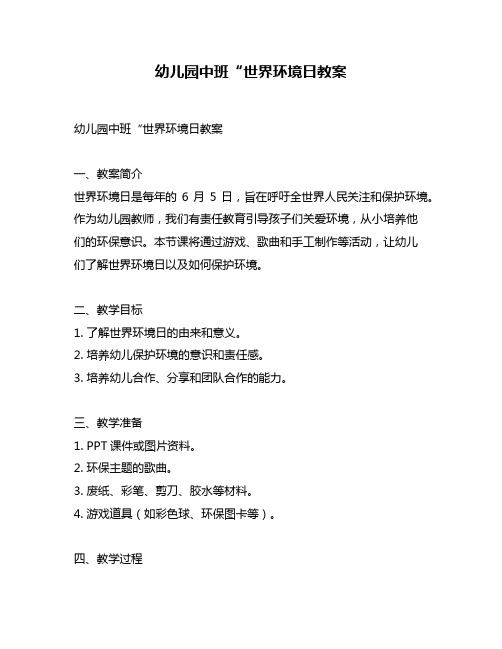 幼儿园中班“世界环境日教案

幼儿园中班“世界环境日教案

一、教案简介
世界环境日是每年的 6 月 5 日，旨在呼吁全世界人民关注和保护环境。作为幼儿园教师，我们有责任教育引导孩子们关爱环境，从小培养他们的环保意识。本节课将通过游戏、歌曲和手工制作等活动，让幼儿们了解世界环境日以及如何保护环境。

二、教学目标
1. 了解世界环境日的由来和意义。
2. 培养幼儿保护环境的意识和责任感。
3. 培养幼儿合作、分享和团队合作的能力。

三、教学准备
1. PPT 课件或图片资料。
2. 环保主题的歌曲。
3. 废纸、彩笔、剪刀、胶水等材料。
4. 游戏道具（如彩色球、环保图卡等）。

四、教学过程